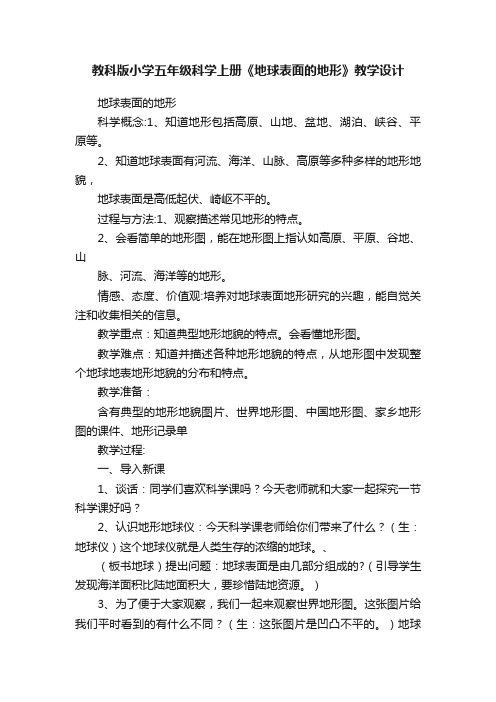 教科版小学五年级科学上册《地球表面的地形》教学设计

地球表面的地形

科学概念:1、知道地形包括高原、山地、盆地、湖泊、峡谷、平原等。

2、知道地球表面有河流、海洋、山脉、高原等多种多样的地形地貌，

地球表面是高低起伏、崎岖不平的。

过程与方法:1、观察描述常见地形的特点。

2、会看简单的地形图，能在地形图上指认如高原、平原、谷地、山

脉、河流、海洋等的地形。

情感、态度、价值观:培养对地球表面地形研究的兴趣，能自觉关注和收集相关的信息。

教学重点：知道典型地形地貌的特点。会看懂地形图。

教学难点：知道并描述各种地形地貌的特点，从地形图中发现整个地球地表地形地貌的分布和特点。

教学准备：

含有典型的地形地貌图片、世界地形图、中国地形图、家乡地形图的课件、地形记录单

教学过程:

一、导入新课

1、谈话：同学们喜欢科学课吗？今天老师就和大家一起探究一节科学课好吗？

2、认识地形地球仪：今天科学课老师给你们带来了什么？（生：地球仪）这个地球仪就是人类生存的浓缩的地球。、

（板书地球）提出问题：地球表面是由几部分组成的?（引导学生发现海洋面积比陆地面积大，要珍惜陆地资源。）

3、为了便于大家观察，我们一起来观察世界地形图。这张图片给我们平时看到的有什么不同？（生：这张图片是凹凸不平的。）地球